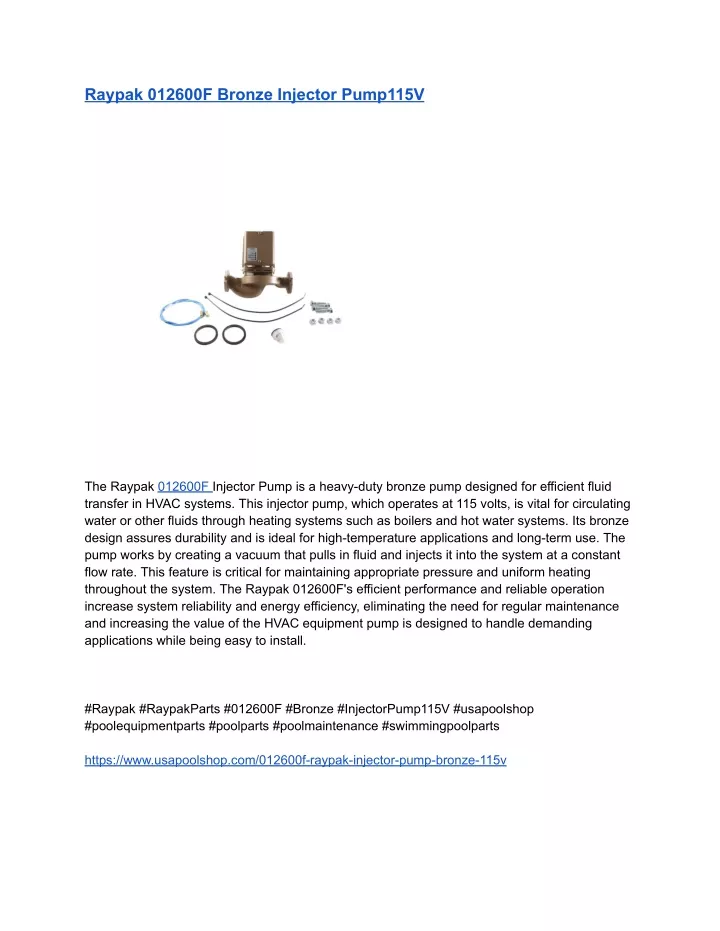 Raypak 012600F Bronze Injector Pump115V

The Raypak 012600F Injector Pump is a heavy-duty bronze pump designed for efficient fluid transfer in HVAC systems. This injector pump, which operates at 115 volts, is vital for circulating water or other fluids through heating systems such as boilers and hot water systems. Its bronze design assures durability and is ideal for high-temperature applications and long-term use. The pump works by creating a vacuum that pulls in fluid and injects it into the system at a constant flow rate. This feature is critical for maintaining appropriate pressure and uniform heating throughout the system. The Raypak 012600F's efficient performance and reliable operation increase system reliability and energy efficiency, eliminating the need for regular maintenance and increasing the value of the HVAC equipment pump is designed to handle demanding applications while being easy to install.

#Raypak #RaypakParts #012600F #Bronze #InjectorPump115V #usapoolshop #poolequipmentparts #poolparts #poolmaintenance #swimmingpoolparts

https://www.usapoolshop.com/012600f-raypak-injector-pump-bronze-115v